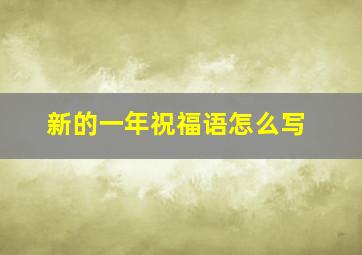 新的一年祝福语怎么写